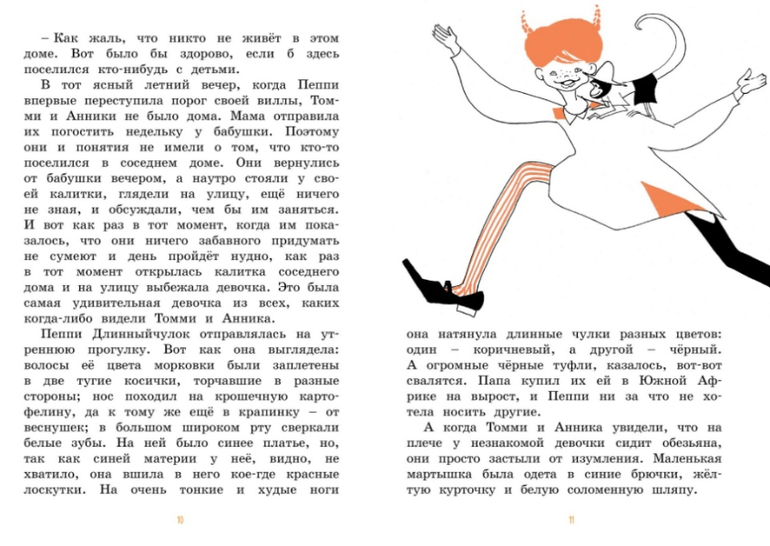 – Как жаль, что никто не живёт в этом доме. Вот было бы здорово, если б здесь поселился кто-нибудь с детьми.

В тот ясный летний вечер, когда Пеппи впервые переступила порог своей виллы, Томми и Анники не было дома. Мама отправила их погостить недельку у бабушки. Поэтому они и понятия не имели о том, что кто-то поселился в соседнем доме. Они вернулись от бабушки вечером, а наутро стояли у своей калитки, глядели на улицу, ещё ничего не зная, и обсуждали, чем бы им заняться. И вот как раз в тот момент, когда им показалось, что они ничего забавного придумать не сумеют и день пройдёт нудно, как раз в тот момент открылась калитка соседнего дома и на улицу выбежала девочка. Это была самая удивительная девочка из всех, каких когда-либо видели Томми и Анника.

Пеппи Длинныйчулок отправлялась на утреннюю прогулку. Вот как она выглядела: волосы её цвета морковки были заплетены в две тугие косички, торчавшие в разные стороны; нос походил на крошечную картофелину, да к тому же ещё в крапинку – от веснушек; в большом широком рту сверкали белые зубы. На ней было синее платье, но, так как синей материи у неё, видно, не хватило, она вшила в него кое-где красные лоскутки. На очень тонкие и худые ноги

10

она натянула длинные чулки разных цветов: один – коричневый, а другой – чёрный. А огромные чёрные туфли, казалось, вот-вот свалятся. Папа купил их ей в Южной Африке на вырост, и Пеппи ни за что не хотела носить другие.

А когда Томми и Анника увидели, что на плече у незнакомой девочки сидит обезьяна, они просто застыли от изумления. Маленькая мартышка была одета в синие брючки, жёлтую курточку и белую соломенную шляпу.

11